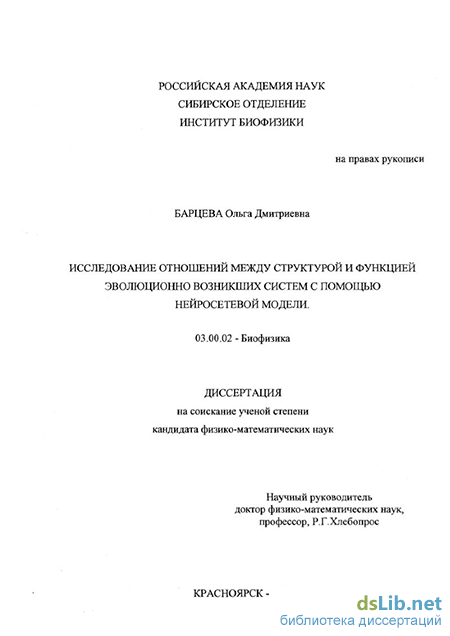 РОССИЙСКАЯ АКАДЕМИЯ НАУК
СИБИРСКОЕ ОТДЕЛЕНИЕ
ИНСТИТУТ БИОФИЗИКИ

на правах рукописи

БАРЦЕВА Ольга Дмитриевна

ИССЛЕДОВАНИЕ ОТНОШЕНИЙ МЕЖДУ СТРУКТУРОЙ И ФУНКЦИЕЙ ЭВОЛЮЦИОННО ВОЗНИКШИХ СИСТЕМ С ПОМОЩЬЮ НЕЙРОСЕТЕВОЙ МОДЕЛИ.

03.00.02 - Биофизика

ДИССЕРТАЦИЯ
на соискание ученой степени
кандидата физико-математических наук

Научный руководитель
доктор физико-математических наук,
профессор, Р.Г.Хлебопрос

КРАСНОЯРСК -

dsLib.net
библиотека диссертаций